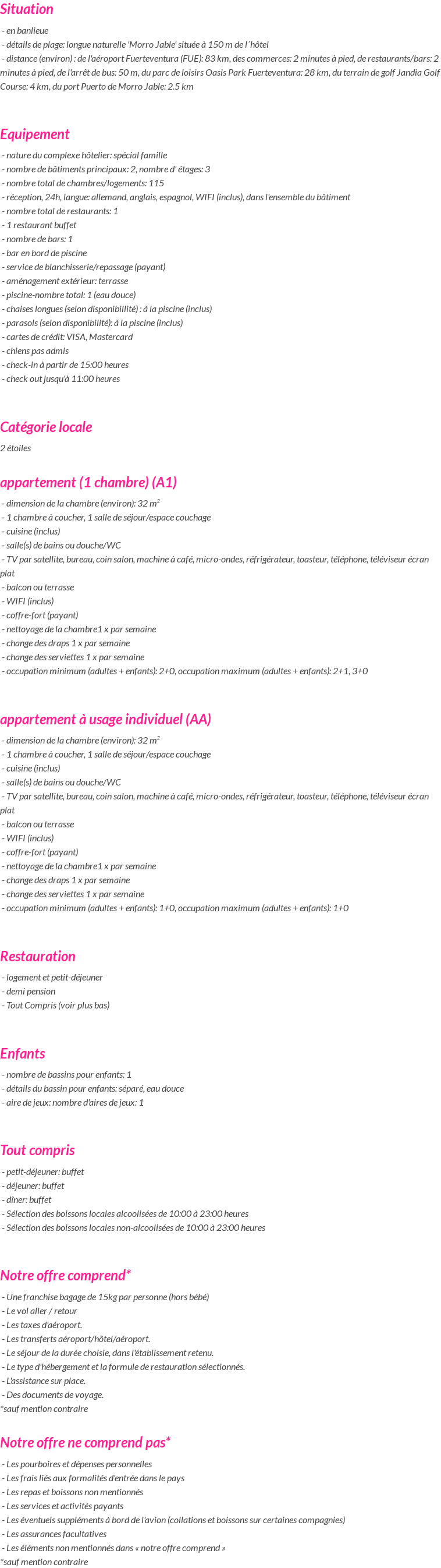 Situation

- en banlieue
- détails de plage: longue naturelle 'Morro Jable' située à 150 m de l´hôtel
- distance (environ) : de l'aéroport Fuerteventura (FUE): 83 km, des commerces: 2 minutes à pied, de restaurants/bars: 2 minutes à pied, de l'arrêt de bus: 50 m, du parc de loisirs Oasis Park Fuerteventura: 28 km, du terrain de golf Jandia Golf Course: 4 km, du port Puerto de Morro Jable: 2.5 km

Equipement

- nature du complexe hôtelier: spécial famille
- nombre de bâtiments principaux: 2, nombre d' étages: 3
- nombre total de chambres/logements: 115
- réception, 24h, langue: allemand, anglais, espagnol, WIFI (inclus), dans l'ensemble du bâtiment
- nombre total de restaurants: 1
- 1 restaurant buffet
- nombre de bars: 1
- bar en bord de piscine
- service de blanchisserie/repassage (payant)
- aménagement extérieur: terrasse
- piscine-nombre total: 1 (eau douce)
- chaises longues (selon disponibillité) : à la piscine (inclus)
- parasols (selon disponibilité): à la piscine (inclus)
- cartes de crédit: VISA, Mastercard
- chiens pas admis
- check-in à partir de 15:00 heures
- check out jusqu'à 11:00 heures

Catégorie locale

2 étoiles

appartement (1 chambre) (A1)

- dimension de la chambre (environ): 32 m²
- 1 chambre à coucher, 1 salle de séjour/espace couchage
- cuisine (inclus)
- salle(s) de bains ou douche/WC
- TV par satellite, bureau, coin salon, machine à café, micro-ondes, réfrigérateur, toasteur, téléphone, téléviseur écran plat
- balcon ou terrasse
- WIFI (inclus)
- coffre-fort (payant)
- nettoyage de la chambre1 x par semaine
- change des draps 1 x par semaine
- change des serviettes 1 x par semaine
- occupation minimum (adultes + enfants): 2+0, occupation maximum (adultes + enfants): 2+1, 3+0

appartement à usage individuel (AA)

- dimension de la chambre (environ): 32 m²
- 1 chambre à coucher, 1 salle de séjour/espace couchage
- cuisine (inclus)
- salle(s) de bains ou douche/WC
- TV par satellite, bureau, coin salon, machine à café, micro-ondes, réfrigérateur, toasteur, téléphone, téléviseur écran plat
- balcon ou terrasse
- WIFI (inclus)
- coffre-fort (payant)
- nettoyage de la chambre1 x par semaine
- change des draps 1 x par semaine
- change des serviettes 1 x par semaine
- occupation minimum (adultes + enfants): 1+0, occupation maximum (adultes + enfants): 1+0

Restauration

- logement et petit-déjeuner
- demi pension
- Tout Compris (voir plus bas)

Enfants

- nombre de bassins pour enfants: 1
- détails du bassin pour enfants: séparé, eau douce
- aire de jeux: nombre d'aires de jeux: 1

Tout compris

- petit-déjeuner: buffet
- déjeuner: buffet
- dîner: buffet
- Sélection des boissons locales alcoolisées de 10:00 à 23:00 heures
- Sélection des boissons locales non-alcoolisées de 10:00 à 23:00 heures

Notre offre comprend*

- Une franchise bagage de 15kg par personne (hors bébé)
- Le vol aller / retour
- Les taxes d'aéroport.
- Les transferts aéroport/hôtel/aéroport.
- Le séjour de la durée choisie, dans l'établissement retenu.
- Le type d'hébergement et la formule de restauration sélectionnés.
- L'assistance sur place.
- Des documents de voyage.
*sauf mention contraire

Notre offre ne comprend pas*

- Les pourboires et dépenses personnelles
- Les frais liés aux formalités d'entrée dans le pays
- Les repas et boissons non mentionnés
- Les services et activités payants
- Les éventuels suppléments à bord de l'avion (collations et boissons sur certaines compagnies)
- Les assurances facultatives
- Les éléments non mentionnés dans « notre offre comprend »
*sauf mention contraire